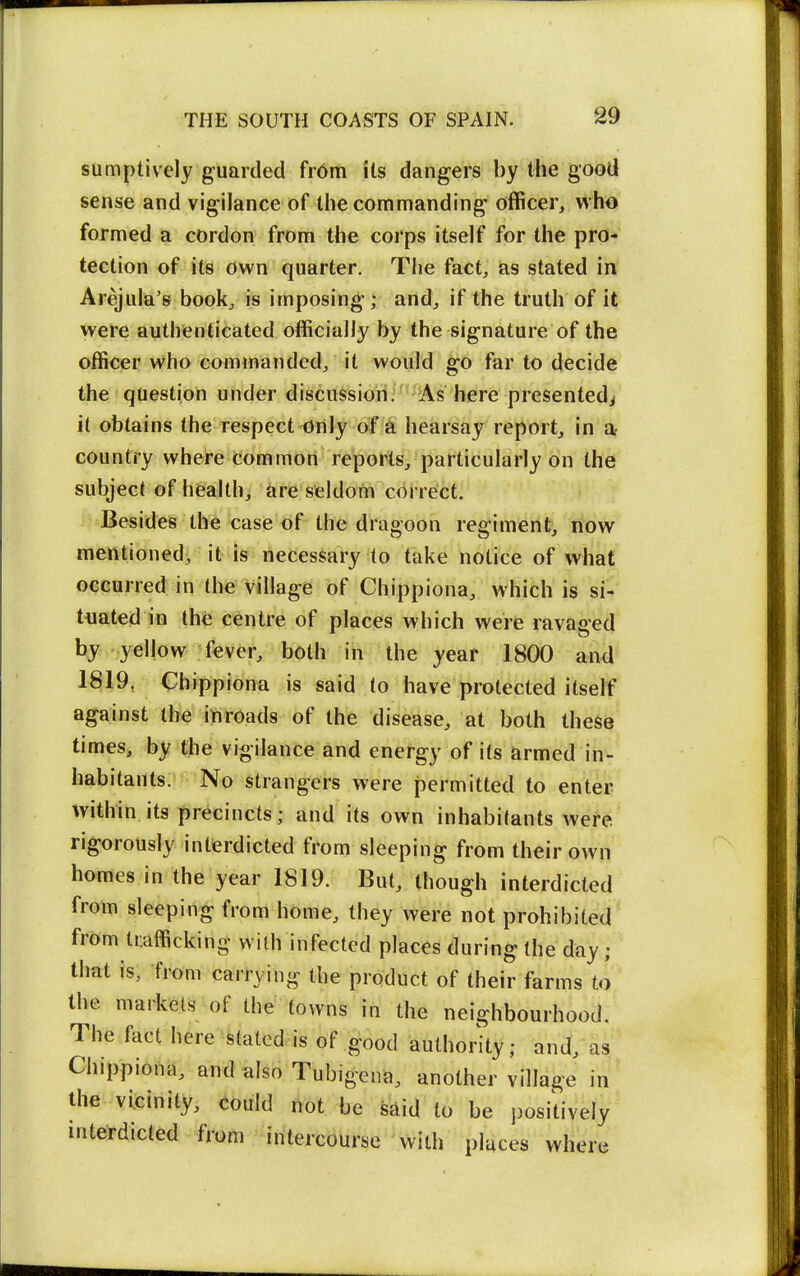 THE SOUTH COASTS OF SPAIN. 29

sumptively guarded from its dangers by the good sense and vigilance of the commanding officer, who formed a cordon from the corps itself for the protection of its own quarter. The fact, as stated in Arejula's book, is imposing; and, if the truth of it were authenticated officially by the signature of the officer who commanded, it would go far to decide the question under discussion. As here presented, it obtains the respect only of a hearsay report, in a country where common reports, particularly on the subject of health, are seldom correct.

Besides the case of the dragoon regiment, now mentioned, it is necessary to take notice of what occurred in the village of Chippiona, which is situated in the centre of places which were ravaged by yellow fever, both in the year 1800 and 1819. Chippiona is said to have protected itself against the inroads of the disease, at both these times, by the vigilance and energy of its armed inhabitants. No strangers were permitted to enter within its precincts; and its own inhabitants were rigorously interdicted from sleeping from their own homes in the year 1819. But, though interdicted from sleeping from home, they were not prohibited from trafficking with infected places during the day; that is, from carrying the product of their farms to the markets of the towns in the neighbourhood. The fact here stated is of good authority; and, as Chippiona, and also Tubigena, another village in the vicinity, could not be said to be positively interdicted from intercourse with places where